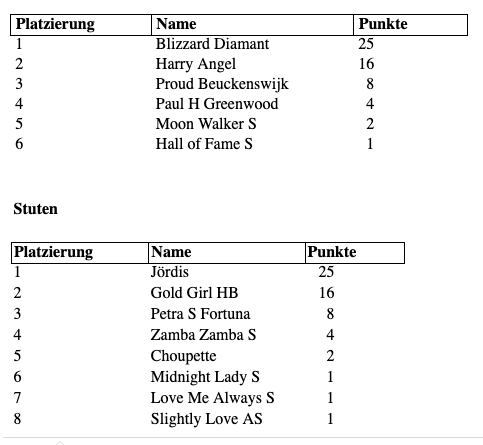 | Platzierung | Name | Punkte |
|---|---|---|
| 1 | Blizzard Diamant | 25 |
| 2 | Harry Angel | 16 |
| 3 | Proud Beuckenswijk | 8 |
| 4 | Paul H Greenwood | 4 |
| 5 | Moon Walker S | 2 |
| 6 | Hall of Fame S | 1 |

**Stuten**

| Platzierung | Name | Punkte |
|---|---|---|
| 1 | Jördis | 25 |
| 2 | Gold Girl HB | 16 |
| 3 | Petra S Fortuna | 8 |
| 4 | Zamba Zamba S | 4 |
| 5 | Choupette | 2 |
| 6 | Midnight Lady S | 1 |
| 7 | Love Me Always S | 1 |
| 8 | Slightly Love AS | 1 |